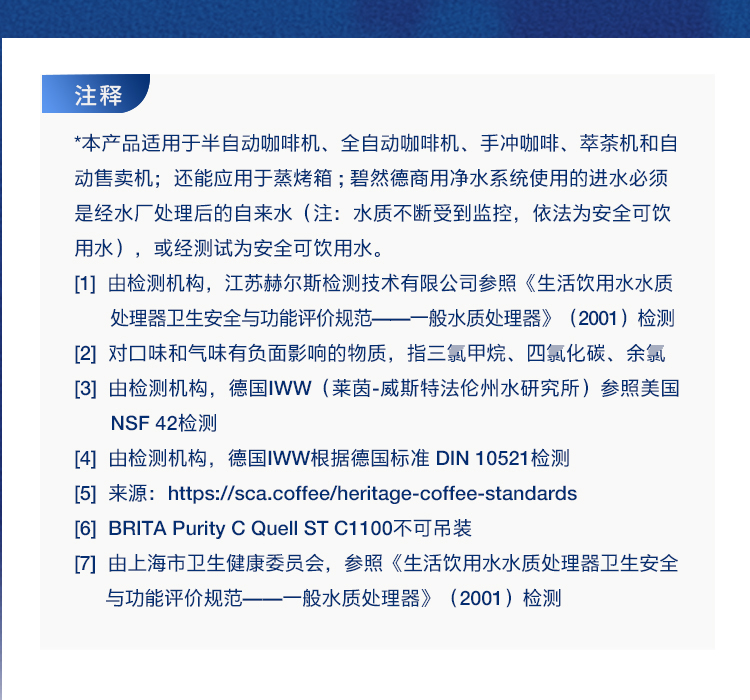 注释

*本产品适用于半自动咖啡机、全自动咖啡机、手冲咖啡、萃茶机和自动售卖机；还能应用于蒸烤箱；碧然德商用净水系统使用的进水必须是经水厂处理后的自来水（注：水质不断受到监控，依法为安全可饮用水），或经测试为安全可饮用水。

[1] 由检测机构，江苏赫尔斯检测技术有限公司参照《生活饮用水水质处理器卫生安全与功能评价规范——一般水质处理器》（2001）检测

[2] 对口味和气味有负面影响的物质，指三氯甲烷、四氯化碳、余氯

[3] 由检测机构，德国IWW（莱茵-威斯特法伦州水研究所）参照美国NSF 42检测

[4] 由检测机构，德国IWW根据德国标准 DIN 10521检测

[5] 来源：https://sca.coffee/heritage-coffee-standards

[6] BRITA Purity C Quell ST C1100不可吊装

[7] 由上海市卫生健康委员会，参照《生活饮用水水质处理器卫生安全与功能评价规范——一般水质处理器》（2001）检测